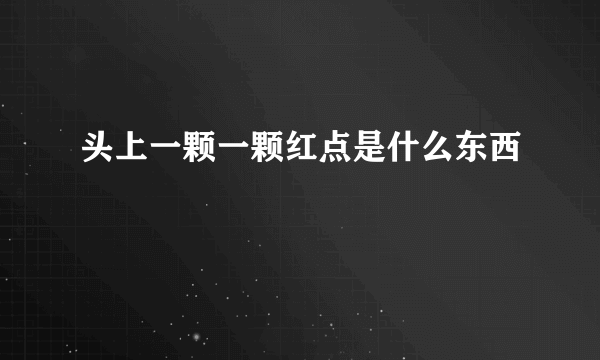 头上一颗一颗红点是什么东西